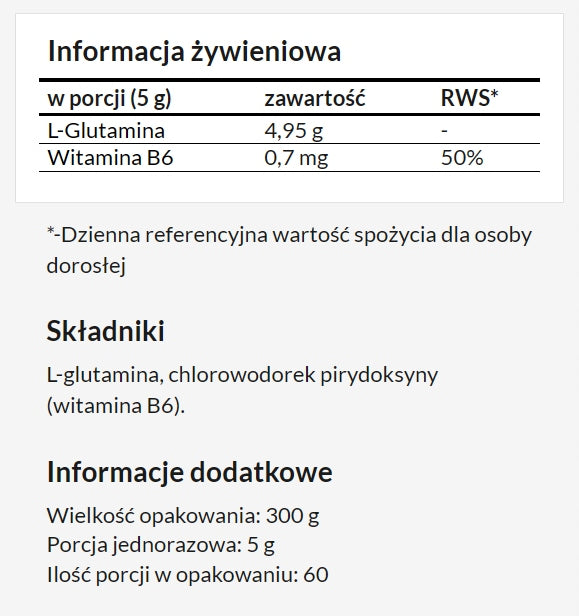 Informacja żywieniowa

| w porcji (5 g) | zawartość | RWS* |
|---|---|---|
| L-Glutamina | 4,95 g | - |
| Witamina B6 | 0,7 mg | 50% |

*-Dzienna referencyjna wartość spożycia dla osoby dorosłej

Składniki

L-glutamina, chlorowodorek pirydoksyny (witamina B6).

Informacje dodatkowe

Wielkość opakowania: 300 g
Porcja jednorazowa: 5 g
Ilość porcji w opakowaniu: 60